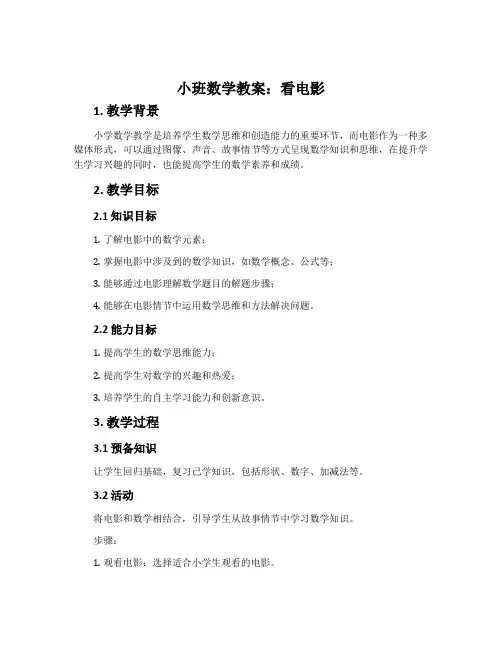 小班数学教案：看电影

1. 教学背景

小学数学教学是培养学生数学思维和创造能力的重要环节，而电影作为一种多媒体形式，可以通过图像、声音、故事情节等方式呈现数学知识和思维，在提升学生学习兴趣的同时，也能提高学生的数学素养和成绩。

2. 教学目标

2.1 知识目标

1. 了解电影中的数学元素；

2. 掌握电影中涉及到的数学知识，如数学概念、公式等；

3. 能够通过电影理解数学题目的解题步骤；

4. 能够在电影情节中运用数学思维和方法解决问题。

2.2 能力目标

1. 提高学生的数学思维能力；

2. 提高学生对数学的兴趣和热爱；

3. 培养学生的自主学习能力和创新意识。

3. 教学过程

3.1 预备知识

让学生回归基础，复习已学知识，包括形状、数字、加减法等。

3.2 活动

将电影和数学相结合，引导学生从故事情节中学习数学知识。

步骤：

1. 观看电影：选择适合小学生观看的电影。